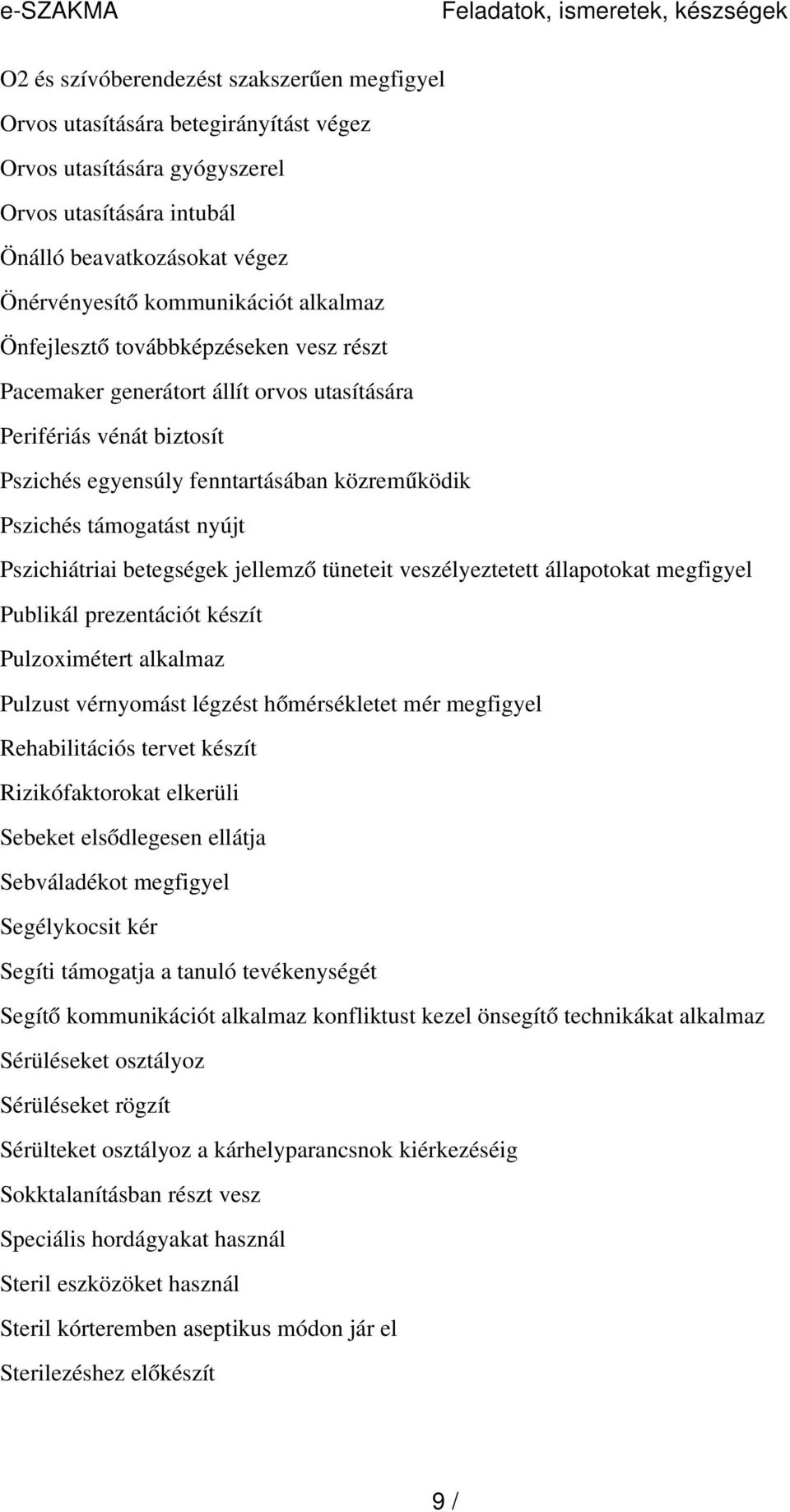 e-SZAKMA Feladatok, ismeretek, készségek

O2 és szívóberendezést szakszerűen megfigyel
Orvos utasítására betegirányítást végez
Orvos utasítására gyógyszerel
Orvos utasítására intubál
Önálló beavatkozásokat végez
Önérvényesítő kommunikációt alkalmaz
Önfejlesztő továbbképzéseken vesz részt
Pacemaker generátort állít orvos utasítására
Perifériás vénát biztosít
Pszichés egyensúly fenntartásában közreműködik
Pszichés támogatást nyújt
Pszichiátriai betegségek jellemző tüneteit veszélyeztetett állapotokat megfigyel
Publikál prezentációt készít
Pulzoximétert alkalmaz
Pulzust vérnyomást légzést hőmérsékletet mér megfigyel
Rehabilitációs tervet készít
Rizikófaktorokat elkerüli
Sebeket elsődlegesen ellátja
Sebváladékot megfigyel
Segélykocsit kér
Segíti támogatja a tanuló tevékenységét
Segítő kommunikációt alkalmaz konfliktust kezel önsegítő technikákat alkalmaz
Sérüléseket osztályoz
Sérüléseket rögzít
Sérülteket osztályoz a kárhelyparancsnok kiérkezéséig
Sokktalanításban részt vesz
Speciális hordágyakat használ
Steril eszközöket használ
Steril kórteremben aseptikus módon jár el
Sterilezéshez előkészít

9 /